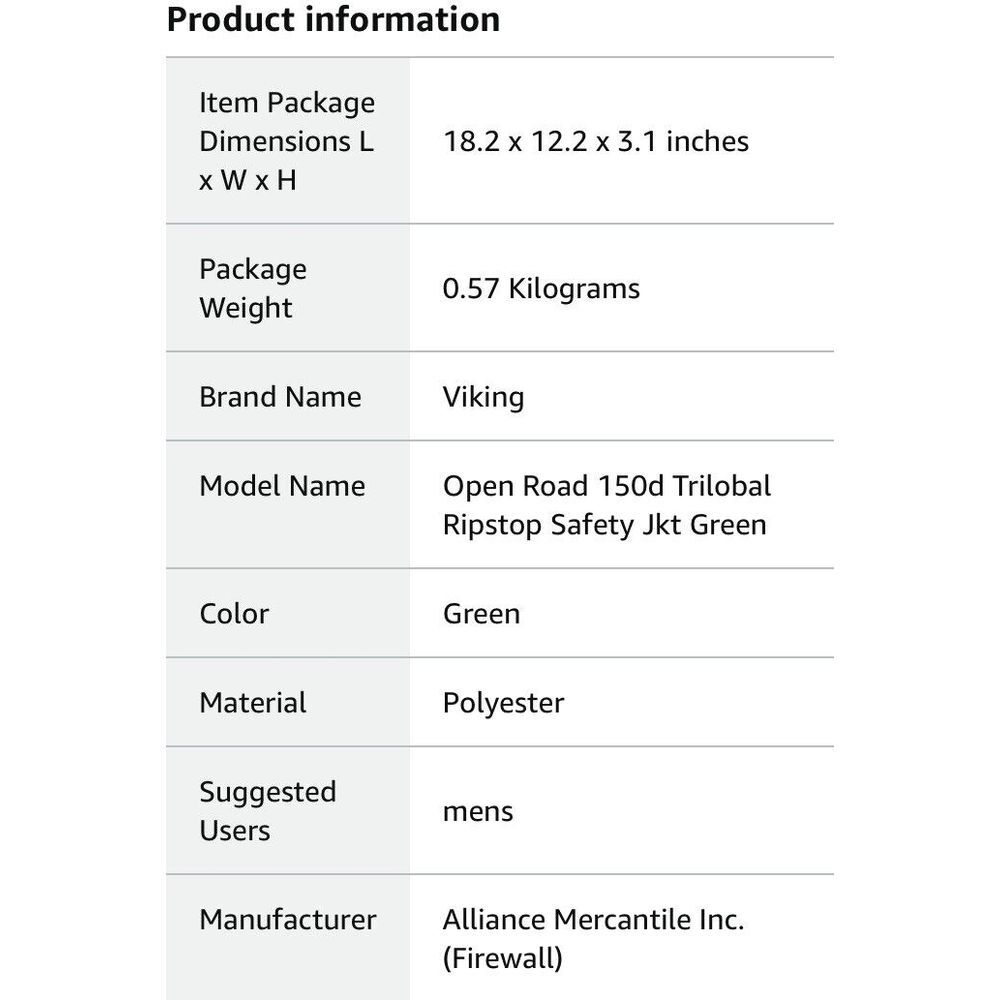 Product information

| | |
|---|---|
| Item Package Dimensions L x W x H | 18.2 x 12.2 x 3.1 inches |
| Package Weight | 0.57 Kilograms |
| Brand Name | Viking |
| Model Name | Open Road 150d Trilobal Ripstop Safety Jkt Green |
| Color | Green |
| Material | Polyester |
| Suggested Users | mens |
| Manufacturer | Alliance Mercantile Inc. (Firewall) |